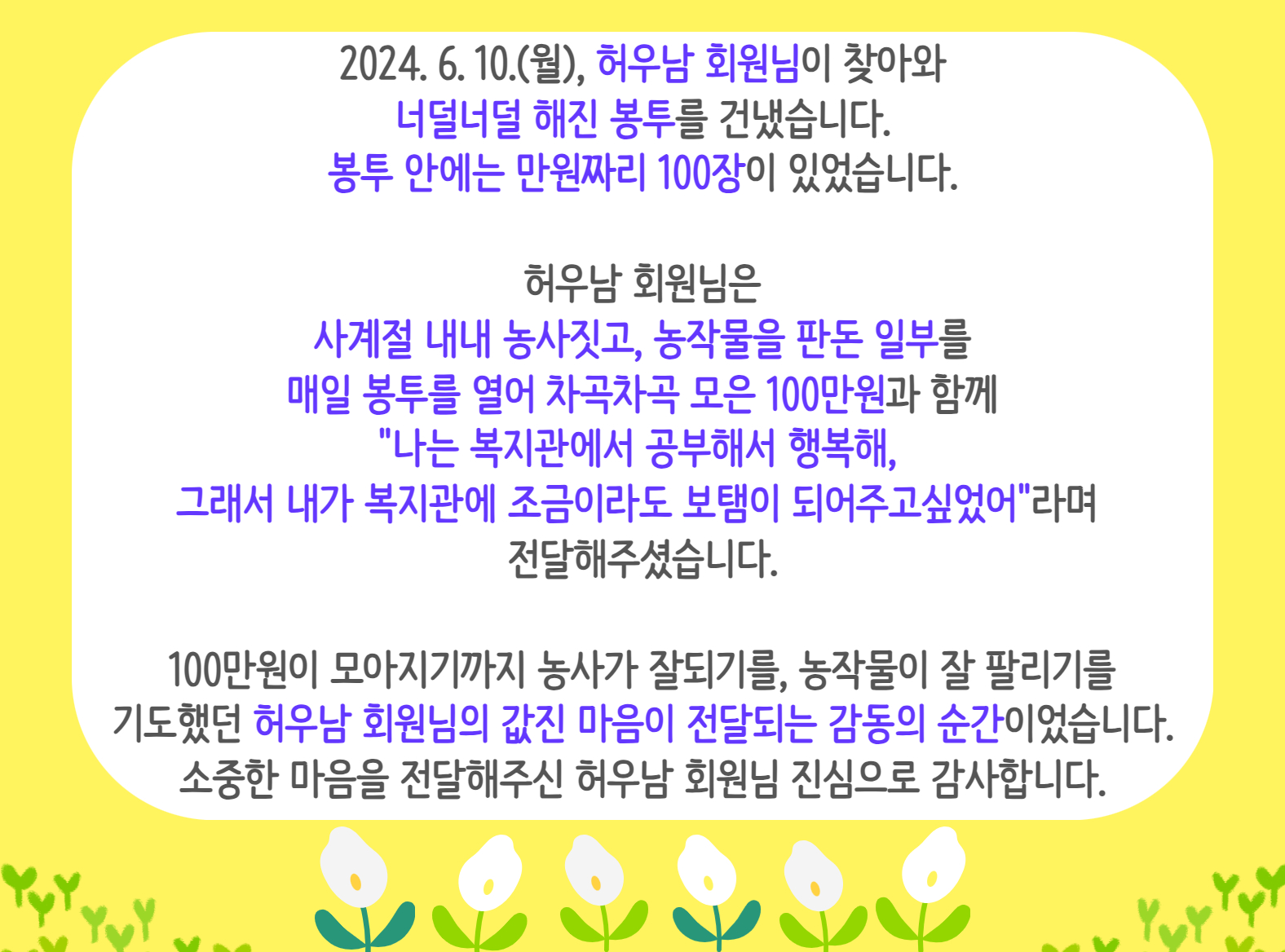 2024. 6. 10.(월), 허우남 회원님이 찾아와
너덜너덜 해진 봉투를 건냈습니다.
봉투 안에는 만원짜리 100장이 있었습니다.

허우남 회원님은
사계절 내내 농사짓고, 농작물을 판돈 일부를
매일 봉투를 열어 차곡차곡 모은 100만원과 함께
"나는 복지관에서 공부해서 행복해,
그래서 내가 복지관에 조금이라도 보탬이 되어주고싶었어"라며
전달해주셨습니다.

100만원이 모아지기까지 농사가 잘되기를, 농작물이 잘 팔리기를
기도했던 허우남 회원님의 값진 마음이 전달되는 감동의 순간이었습니다.
소중한 마음을 전달해주신 허우남 회원님 진심으로 감사합니다.